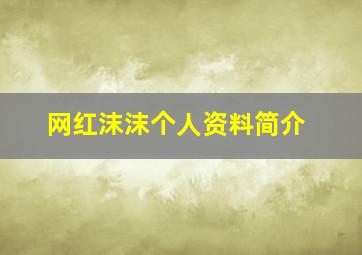 网红沫沫个人资料简介